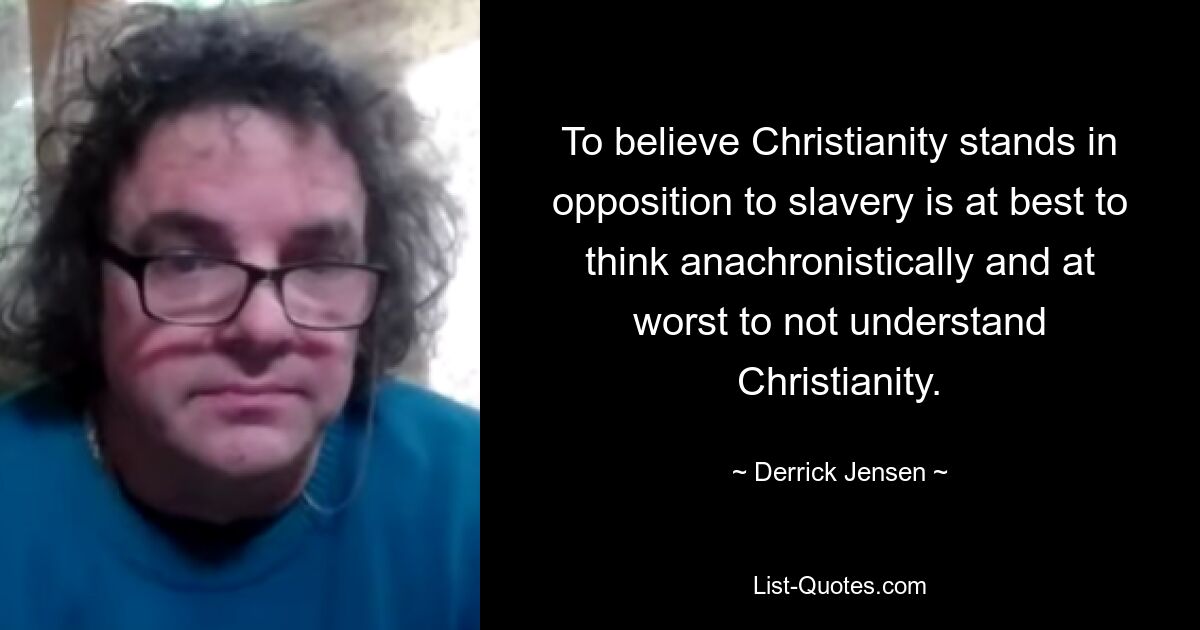 To believe Christianity stands in opposition to slavery is at best to think anachronistically and at worst to not understand Christianity.

~ Derrick Jensen ~

List-Quotes.com